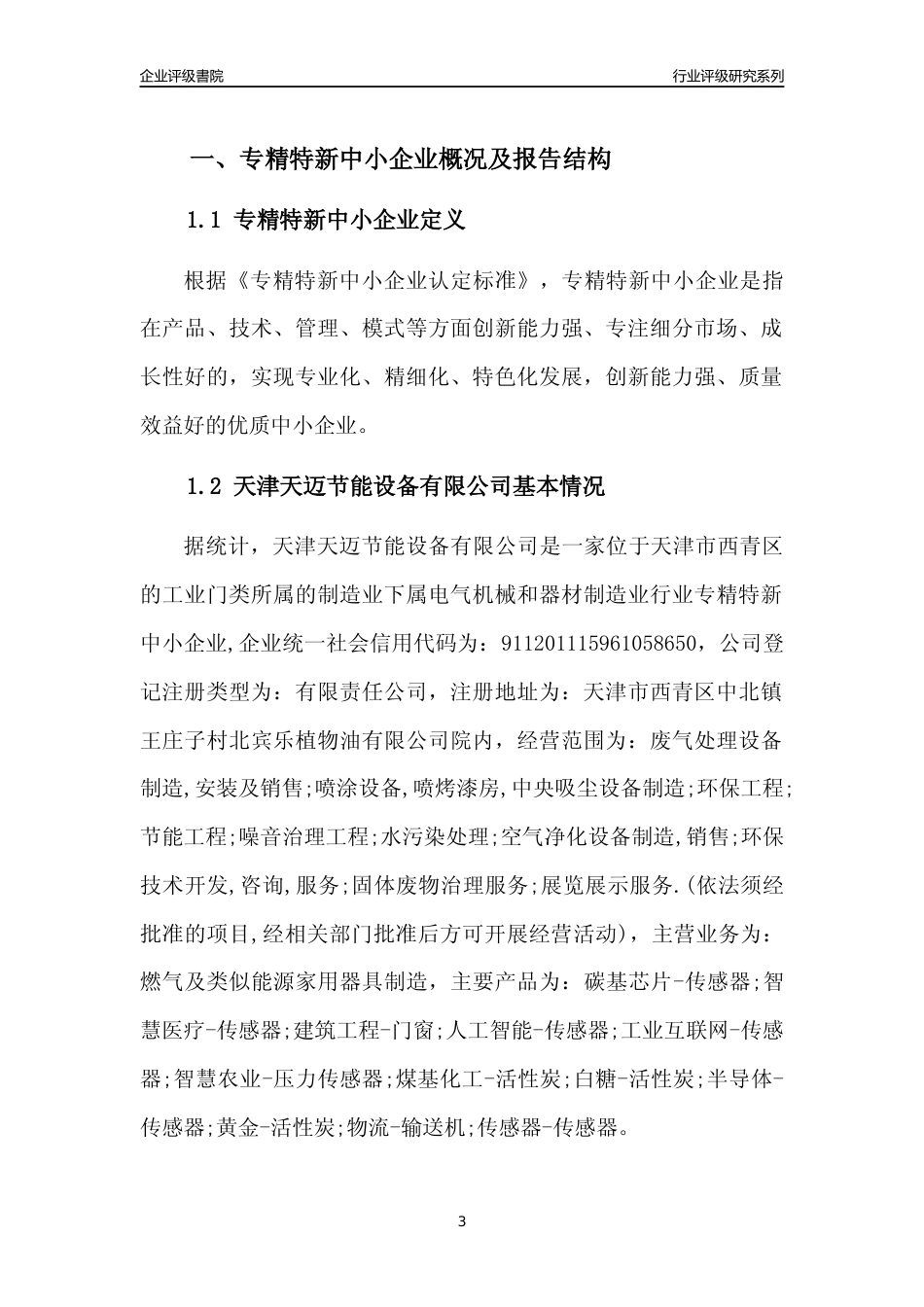 企业评级書院

行业评级研究系列

一、专精特新中小企业概况及报告结构

1.1 专精特新中小企业定义

根据《专精特新中小企业认定标准》，专精特新中小企业是指在产品、技术、管理、模式等方面创新能力强、专注细分市场、成长性好的，实现专业化、精细化、特色化发展，创新能力强、质量效益好的优质中小企业。

1.2 天津天迈节能设备有限公司基本情况

据统计，天津天迈节能设备有限公司是一家位于天津市西青区的工业门类所属的制造业下属电气机械和器材制造业行业专精特新中小企业,企业统一社会信用代码为：911201115961058650，公司登记注册类型为：有限责任公司，注册地址为：天津市西青区中北镇王庄子村北宾乐植物油有限公司院内，经营范围为：废气处理设备制造,安装及销售;喷涂设备,喷烤漆房,中央吸尘设备制造;环保工程;节能工程;噪音治理工程;水污染处理;空气净化设备制造,销售;环保技术开发,咨询,服务;固体废物治理服务;展览展示服务.(依法须经批准的项目,经相关部门批准后方可开展经营活动)，主营业务为：燃气及类似能源家用器具制造，主要产品为：碳基芯片-传感器;智慧医疗-传感器;建筑工程-门窗;人工智能-传感器;工业互联网-传感器;智慧农业-压力传感器;煤基化工-活性炭;白糖-活性炭;半导体-传感器;黄金-活性炭;物流-输送机;传感器-传感器。

3